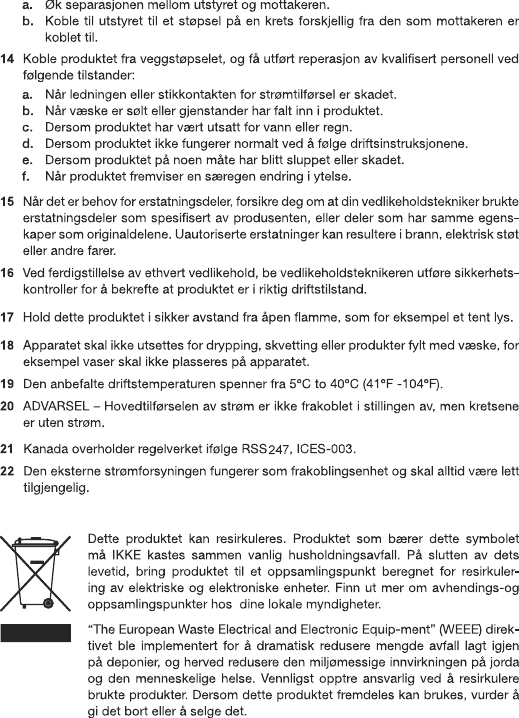 a. Øk separasjonen mellom utstyret og mottakeren.
b. Koble til utstyret til et støpsel på en krets forskjellig fra den som mottakeren er koblet til.

14 Koble produktet fra veggstøpselet, og få utført reperasjon av kvalifisert personell ved følgende tilstander:
a. Når ledningen eller stikkontakten for strømtilførsel er skadet.
b. Når væske er sølt eller gjenstander har falt inn i produktet.
c. Dersom produktet har vært utsatt for vann eller regn.
d. Dersom produktet ikke fungerer normalt ved å følge driftsinstruksjonene.
e. Dersom produktet på noen måte har blitt sluppet eller skadet.
f. Når produktet fremviser en særegen endring i ytelse.

15 Når det er behov for erstatningsdeler, forsikre deg om at din vedlikeholdstekniker brukte erstatningsdeler som spesifisert av produsenten, eller deler som har samme egenskaper som originaldelene. Uautoriserte erstatninger kan resultere i brann, elektrisk støt eller andre farer.

16 Ved ferdigstillelse av ethvert vedlikehold, be vedlikeholdsteknikeren utføre sikkerhetskontroller for å bekrefte at produktet er i riktig driftstilstand.

17 Hold dette produktet i sikker avstand fra åpen flamme, som for eksempel et tent lys.

18 Apparatet skal ikke utsettes for drypping, skvetting eller produkter fylt med væske, for eksempel vaser skal ikke plasseres på apparatet.

19 Den anbefalte driftstemperaturen spenner fra 5°C to 40°C (41°F -104°F).

20 ADVARSEL – Hovedtilførselen av strøm er ikke frakoblet i stillingen av, men kretsene er uten strøm.

21 Kanada overholder regelverket ifølge RSS247, ICES-003.

22 Den eksterne strømforsyningen fungerer som frakoblingsenhet og skal alltid være lett tilgjengelig.

Dette produktet kan resirkuleres. Produktet som bærer dette symbolet må IKKE kastes sammen vanlig husholdningsavfall. På slutten av dets levetid, bring produktet til et oppsamlingspunkt beregnet for resirkulering av elektriske og elektroniske enheter. Finn ut mer om avhendings-og oppsamlingspunkter hos dine lokale myndigheter.

“The European Waste Electrical and Electronic Equip-ment” (WEEE) direktivet ble implementert for å dramatisk redusere mengde avfall lagt igjen på deponier, og herved redusere den miljømessige innvirkningen på jorda og den menneskelige helse. Vennligst opptre ansvarlig ved å resirkulere brukte produkter. Dersom dette produktet fremdeles kan brukes, vurder å gi det bort eller å selge det.